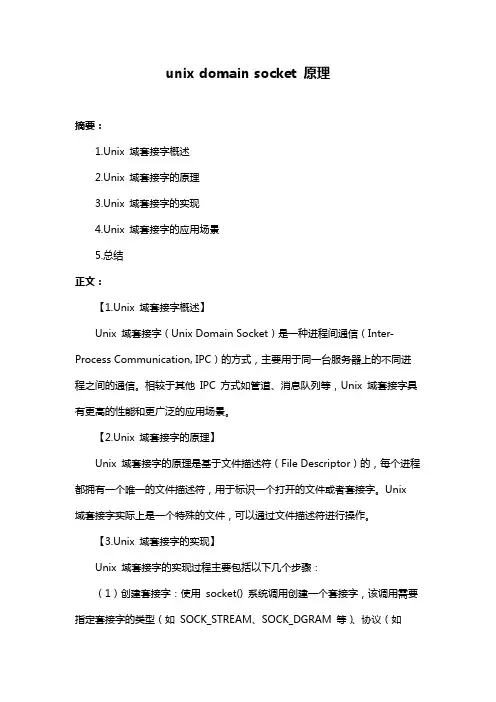 unix domain socket 原理

摘要：

1.Unix 域套接字概述

2.Unix 域套接字的原理

3.Unix 域套接字的实现

4.Unix 域套接字的应用场景

5.总结

正文：

【1.Unix 域套接字概述】

Unix 域套接字（Unix Domain Socket）是一种进程间通信（Inter-Process Communication, IPC）的方式，主要用于同一台服务器上的不同进程之间的通信。相较于其他 IPC 方式如管道、消息队列等，Unix 域套接字具有更高的性能和更广泛的应用场景。

【2.Unix 域套接字的原理】

Unix 域套接字的原理是基于文件描述符（File Descriptor）的，每个进程都拥有一个唯一的文件描述符，用于标识一个打开的文件或者套接字。Unix 域套接字实际上是一个特殊的文件，可以通过文件描述符进行操作。

【3.Unix 域套接字的实现】

Unix 域套接字的实现过程主要包括以下几个步骤：

（1）创建套接字：使用 socket() 系统调用创建一个套接字，该调用需要指定套接字的类型（如 SOCK_STREAM、SOCK_DGRAM 等）、协议（如